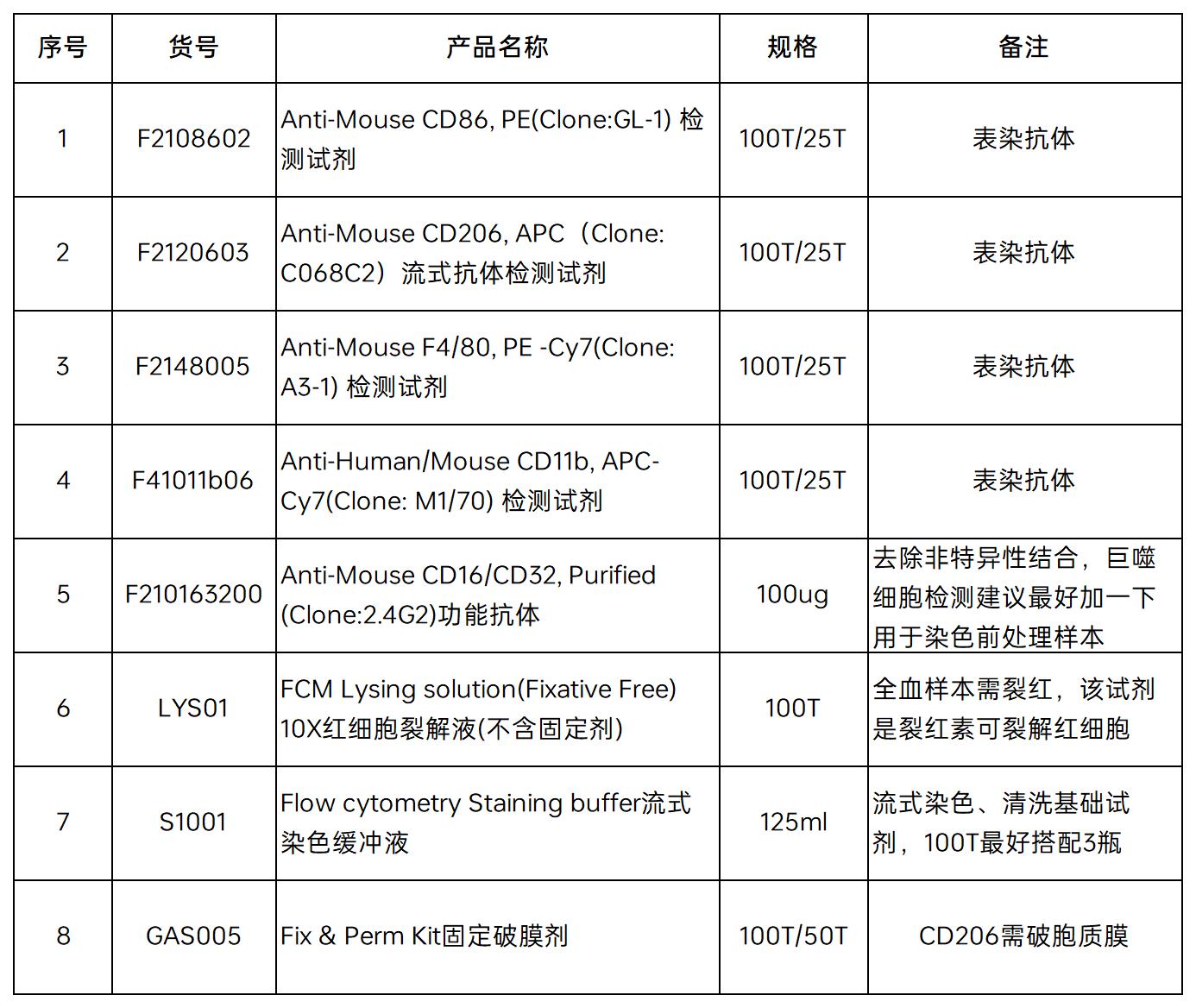 | 序号 | 货号 | 产品名称 | 规格 | 备注 |
|---|---|---|---|---|
| 1 | F2108602 | Anti-Mouse CD86, PE(Clone:GL-1) 检测试剂 | 100T/25T | 表染抗体 |
| 2 | F2120603 | Anti-Mouse CD206, APC（Clone: C068C2）流式抗体检测试剂 | 100T/25T | 表染抗体 |
| 3 | F2148005 | Anti-Mouse F4/80, PE -Cy7(Clone: A3-1) 检测试剂 | 100T/25T | 表染抗体 |
| 4 | F41011b06 | Anti-Human/Mouse CD11b, APC-Cy7(Clone: M1/70) 检测试剂 | 100T/25T | 表染抗体 |
| 5 | F210163200 | Anti-Mouse CD16/CD32, Purified (Clone:2.4G2)功能抗体 | 100ug | 去除非特异性结合，巨噬细胞检测建议最好加一下用于染色前处理样本 |
| 6 | LYS01 | FCM Lysing solution(Fixative Free) 10X红细胞裂解液(不含固定剂) | 100T | 全血样本需裂红，该试剂是裂红素可裂解红细胞 |
| 7 | S1001 | Flow cytometry Staining buffer流式染色缓冲液 | 125ml | 流式染色、清洗基础试剂，100T最好搭配3瓶 |
| 8 | GAS005 | Fix & Perm Kit固定破膜剂 | 100T/50T | CD206需破胞质膜 |